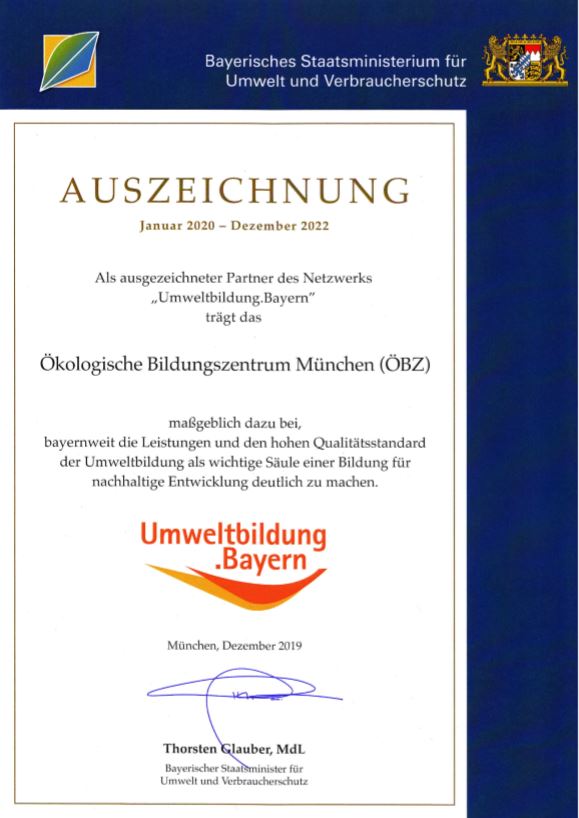 Bayerisches Staatsministerium für Umwelt und Verbraucherschutz

AUSZEICHNUNG

Januar 2020 – Dezember 2022

Als ausgezeichneter Partner des Netzwerks „Umweltbildung.Bayern" trägt das

Ökologische Bildungszentrum München (ÖBZ)

maßgeblich dazu bei, bayernweit die Leistungen und den hohen Qualitätsstandard der Umweltbildung als wichtige Säule einer Bildung für nachhaltige Entwicklung deutlich zu machen.

Umweltbildung .Bayern

München, Dezember 2019

Thorsten Glauber, MdL
Bayerischer Staatsminister für Umwelt und Verbraucherschutz